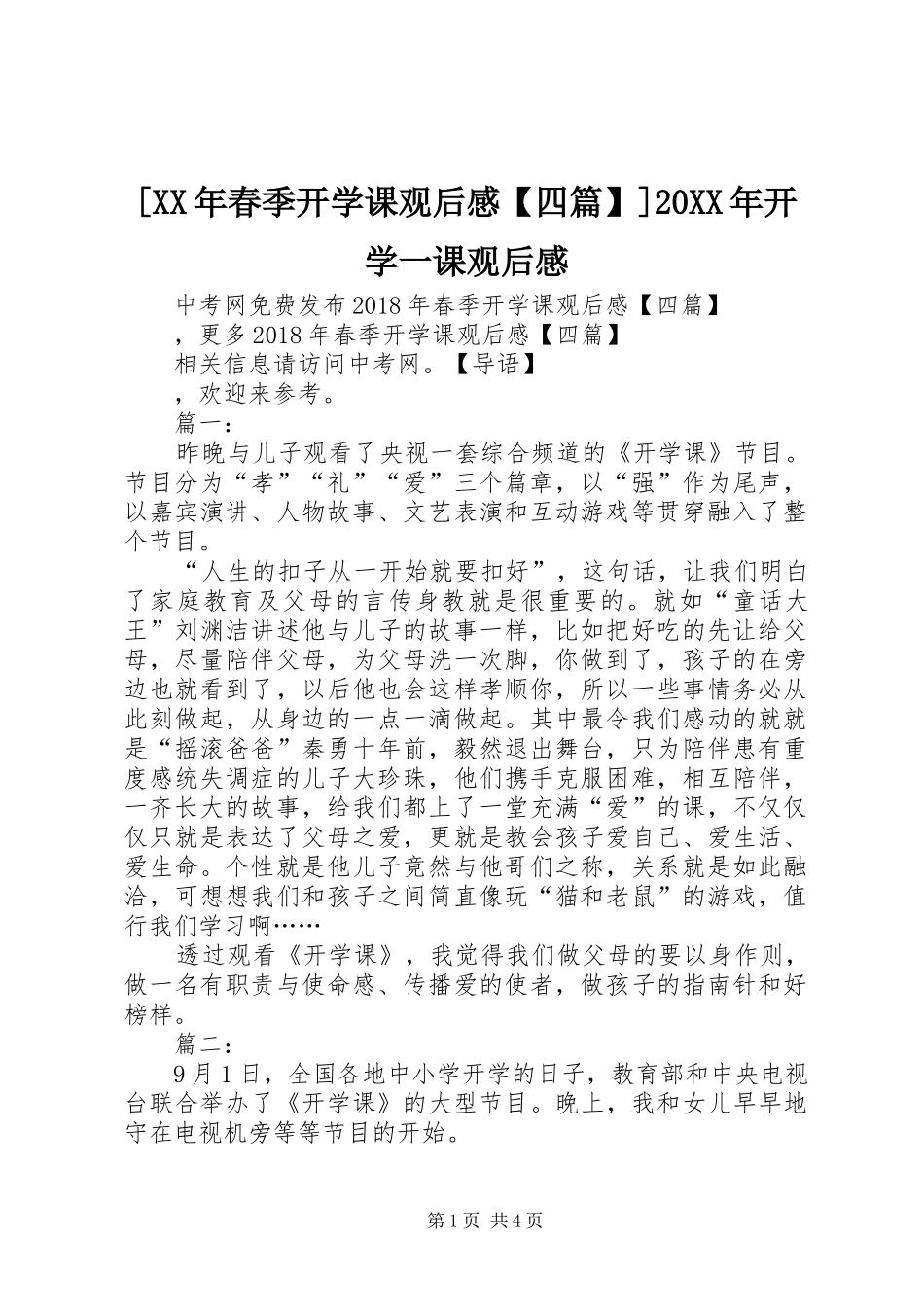 [XX年春季开学课观后感【四篇】]20XX年开学一课观后感

中考网免费发布2018年春季开学课观后感【四篇】

，更多2018年春季开学课观后感【四篇】

相关信息请访问中考网。【导语】

，欢迎来参考。

篇一：

昨晚与儿子观看了央视一套综合频道的《开学课》节目。节目分为“孝”“礼”“爱”三个篇章，以“强”作为尾声，以嘉宾演讲、人物故事、文艺表演和互动游戏等贯穿融入了整个节目。

“人生的扣子从一开始就要扣好”，这句话，让我们明白了家庭教育及父母的言传身教就是很重要的。就如“童话大王”刘渊洁讲述他与儿子的故事一样，比如把好吃的先让给父母，尽量陪伴父母，为父母洗一次脚，你做到了，孩子的在旁边也就看到了，以后他也会这样孝顺你，所以一些事情务必从此刻做起，从身边的一点一滴做起。其中最令我们感动的就就是“摇滚爸爸”秦勇十年前，毅然退出舞台，只为陪伴患有重度感统失调症的儿子大珍珠，他们携手克服困难，相互陪伴，一齐长大的故事，给我们都上了一堂充满“爱”的课，不仅仅仅只就是表达了父母之爱，更就是教会孩子爱自己、爱生活、爱生命。个性就是他儿子竟然与他哥们之称，关系就是如此融洽，可想想我们和孩子之间简直像玩“猫和老鼠”的游戏，值行我们学习啊……

透过观看《开学课》，我觉得我们做父母的要以身作则，做一名有职责与使命感、传播爱的使者，做孩子的指南针和好榜样。

篇二：

9月1日，全国各地中小学开学的日子，教育部和中央电视台联合举办了《开学课》的大型节目。晚上，我和女儿早早地守在电视机旁等等节目的开始。

第1页 共4页